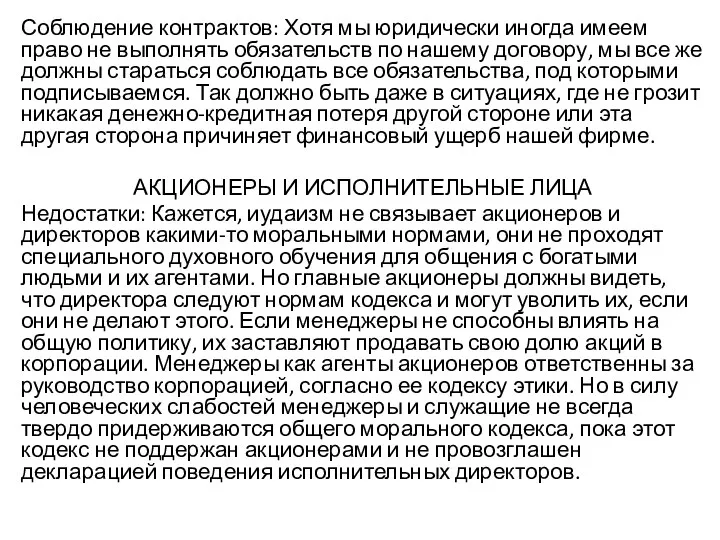 Соблюдение контрактов: Хотя мы юридически иногда имеем право не выполнять обязательств по нашему договору, мы все же должны стараться соблюдать все обязательства, под которыми подписываемся. Так должно быть даже в ситуациях, где не грозит никакая денежно-кредитная потеря другой стороне или эта другая сторона причиняет финансовый ущерб нашей фирме.

АКЦИОНЕРЫ И ИСПОЛНИТЕЛЬНЫЕ ЛИЦА

Недостатки: Кажется, иудаизм не связывает акционеров и директоров какими-то моральными нормами, они не проходят специального духовного обучения для общения с богатыми людьми и их агентами. Но главные акционеры должны видеть, что директора следуют нормам кодекса и могут уволить их, если они не делают этого. Если менеджеры не способны влиять на общую политику, их заставляют продавать свою долю акций в корпорации. Менеджеры как агенты акционеров ответственны за руководство корпорацией, согласно ее кодексу этики. Но в силу человеческих слабостей менеджеры и служащие не всегда твердо придерживаются общего морального кодекса, пока этот кодекс не поддержан акционерами и не провозглашен декларацией поведения исполнительных директоров.